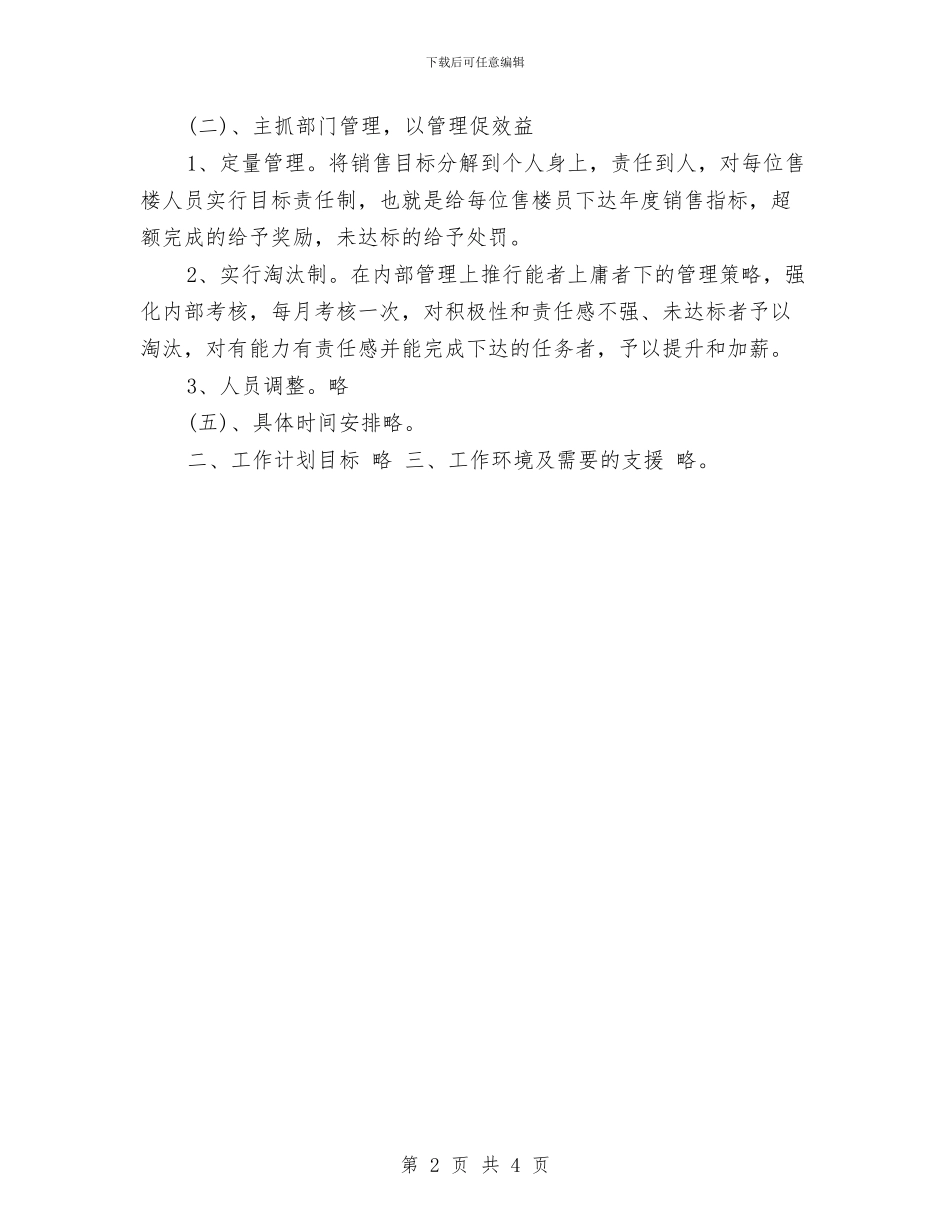 下载后可任意编辑

(二)、主抓部门管理，以管理促效益

1、定量管理。将销售目标分解到个人身上，责任到人，对每位售楼人员实行目标责任制，也就是给每位售楼员下达年度销售指标，超额完成的给予奖励，未达标的给予处罚。

2、实行淘汰制。在内部管理上推行能者上庸者下的管理策略，强化内部考核，每月考核一次，对积极性和责任感不强、未达标者予以淘汰，对有能力有责任感并能完成下达的任务者，予以提升和加薪。

3、人员调整。略

(五)、具体时间安排略。

二、工作计划目标 略 三、工作环境及需要的支援 略。

第 2 页 共 4 页